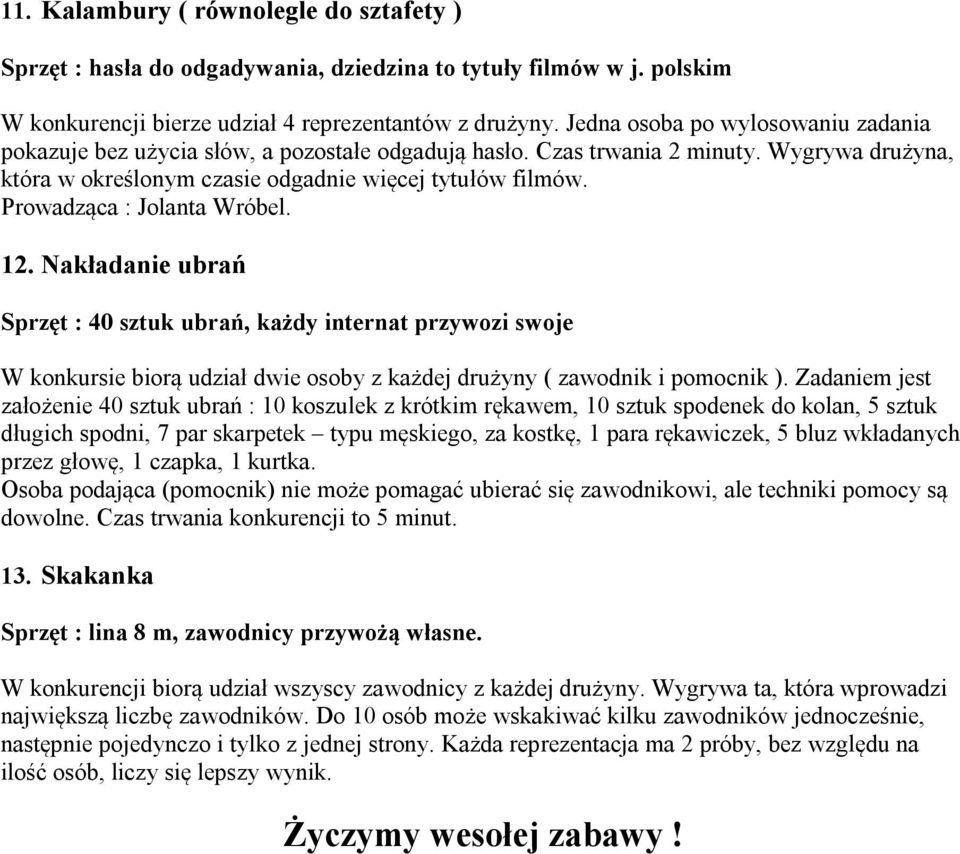 11. Kalambury ( równolegle do sztafety )

Sprzęt : hasła do odgadywania, dziedzina to tytuły filmów w j. polskim

W konkurencji bierze udział 4 reprezentantów z drużyny. Jedna osoba po wylosowaniu zadania pokazuje bez użycia słów, a pozostałe odgadują hasło. Czas trwania 2 minuty. Wygrywa drużyna, która w określonym czasie odgadnie więcej tytułów filmów.
Prowadząca : Jolanta Wróbel.

12. Nakładanie ubrań

Sprzęt : 40 sztuk ubrań, każdy internat przywozi swoje

W konkursie biorą udział dwie osoby z każdej drużyny ( zawodnik i pomocnik ). Zadaniem jest założenie 40 sztuk ubrań : 10 koszulek z krótkim rękawem, 10 sztuk spodenek do kolan, 5 sztuk długich spodni, 7 par skarpetek – typu męskiego, za kostkę, 1 para rękawiczek, 5 bluz wkładanych przez głowę, 1 czapka, 1 kurtka.
Osoba podająca (pomocnik) nie może pomagać ubierać się zawodnikowi, ale techniki pomocy są dowolne. Czas trwania konkurencji to 5 minut.

13. Skakanka

Sprzęt : lina 8 m, zawodnicy przywożą własne.

W konkurencji biorą udział wszyscy zawodnicy z każdej drużyny. Wygrywa ta, która wprowadzi największą liczbę zawodników. Do 10 osób może wskakiwać kilku zawodników jednocześnie, następnie pojedynczo i tylko z jednej strony. Każda reprezentacja ma 2 próby, bez względu na ilość osób, liczy się lepszy wynik.

Życzymy wesołej zabawy !